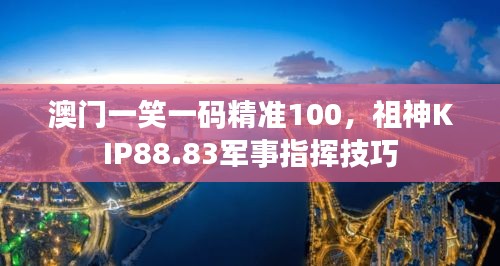 澳门一笑一码精准100，祖神KIP88.83军事指挥技巧